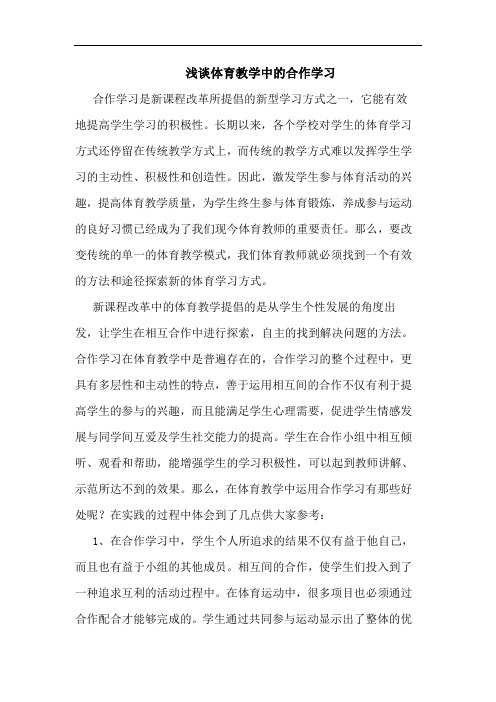 浅谈体育教学中的合作学习

合作学习是新课程改革所提倡的新型学习方式之一，它能有效地提高学生学习的积极性。长期以来，各个学校对学生的体育学习方式还停留在传统教学方式上，而传统的教学方式难以发挥学生学习的主动性、积极性和创造性。因此，激发学生参与体育活动的兴趣，提高体育教学质量，为学生终生参与体育锻炼，养成参与运动的良好习惯已经成为了我们现今体育教师的重要责任。那么，要改变传统的单一的体育教学模式，我们体育教师就必须找到一个有效的方法和途径探索新的体育学习方式。

新课程改革中的体育教学提倡的是从学生个性发展的角度出发，让学生在相互合作中进行探索，自主的找到解决问题的方法。合作学习在体育教学中是普遍存在的，合作学习的整个过程中，更具有多层性和主动性的特点，善于运用相互间的合作不仅有利于提高学生的参与的兴趣，而且能满足学生心理需要，促进学生情感发展与同学间互爱及学生社交能力的提高。学生在合作小组中相互倾听、观看和帮助，能增强学生的学习积极性，可以起到教师讲解、示范所达不到的效果。那么，在体育教学中运用合作学习有那些好处呢？在实践的过程中体会到了几点供大家参考：

1、在合作学习中，学生个人所追求的结果不仅有益于他自己，而且也有益于小组的其他成员。相互间的合作，使学生们投入到了一种追求互利的活动过程中。在体育运动中，很多项目也必须通过合作配合才能够完成的。学生通过共同参与运动显示出了整体的优